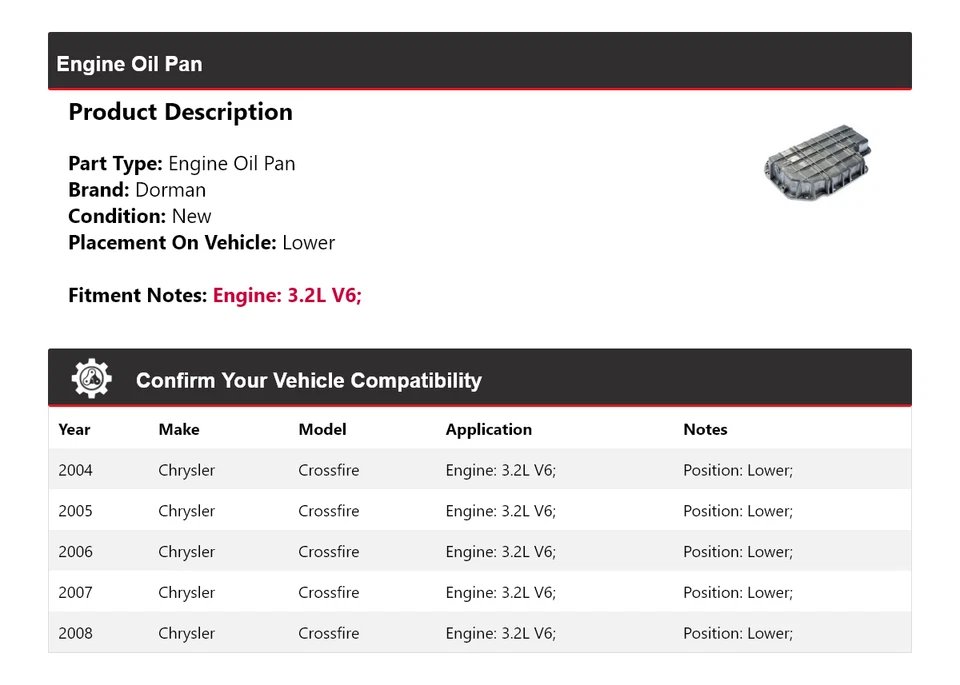 Engine Oil Pan

Product Description

Part Type: Engine Oil Pan
Brand: Dorman
Condition: New
Placement On Vehicle: Lower

Fitment Notes: Engine: 3.2L V6;

Confirm Your Vehicle Compatibility

| Year | Make | Model | Application | Notes |
|---|---|---|---|---|
| 2004 | Chrysler | Crossfire | Engine: 3.2L V6; | Position: Lower; |
| 2005 | Chrysler | Crossfire | Engine: 3.2L V6; | Position: Lower; |
| 2006 | Chrysler | Crossfire | Engine: 3.2L V6; | Position: Lower; |
| 2007 | Chrysler | Crossfire | Engine: 3.2L V6; | Position: Lower; |
| 2008 | Chrysler | Crossfire | Engine: 3.2L V6; | Position: Lower; |